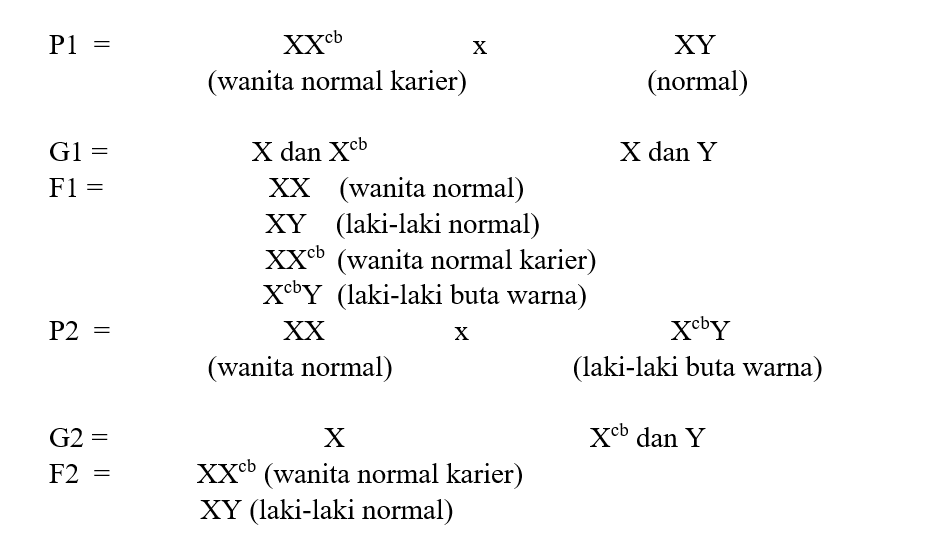 P1 = $XX^{cb}$ x XY
(wanita normal karier) (normal)

G1 = X dan $X^{cb}$ X dan Y
F1 = XX (wanita normal)
XY (laki-laki normal)
$XX^{cb}$ (wanita normal karier)
$X^{cb}Y$ (laki-laki buta warna)
P2 = XX x $X^{cb}Y$
(wanita normal) (laki-laki buta warna)

G2 = X $X^{cb}$ dan Y
F2 = $XX^{cb}$ (wanita normal karier)
XY (laki-laki normal)